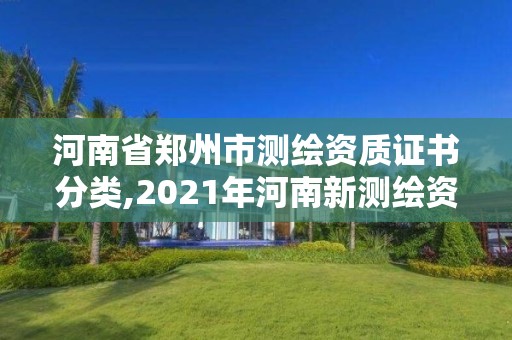 河南省郑州市测绘资质证书分类,2021年河南新测绘资